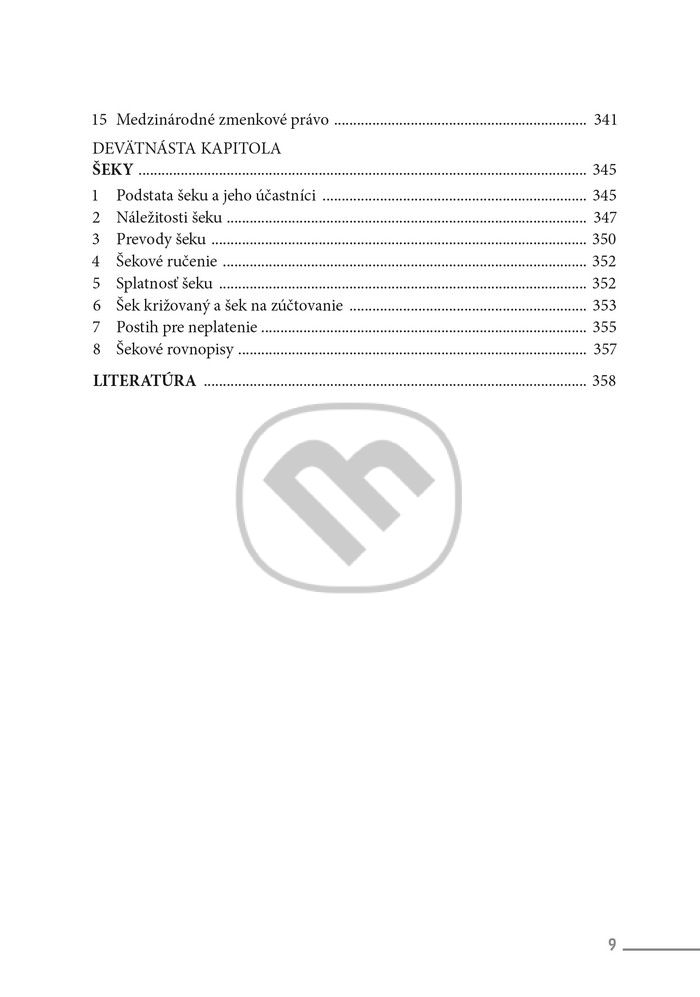 15 Medzinárodné zmenkové právo 341

DEVÄTNÁSTA KAPITOLA
ŠEKY 345
1 Podstata šeku a jeho účastníci 345
2 Náležitosti šeku 347
3 Prevody šeku 350
4 Šekové ručenie 352
5 Splatnosť šeku 352
6 Šek križovaný a šek na zúčtovanie 353
7 Postih pre neplatenie 355
8 Šekové rovnopisy 357

LITERATÚRA 358

9